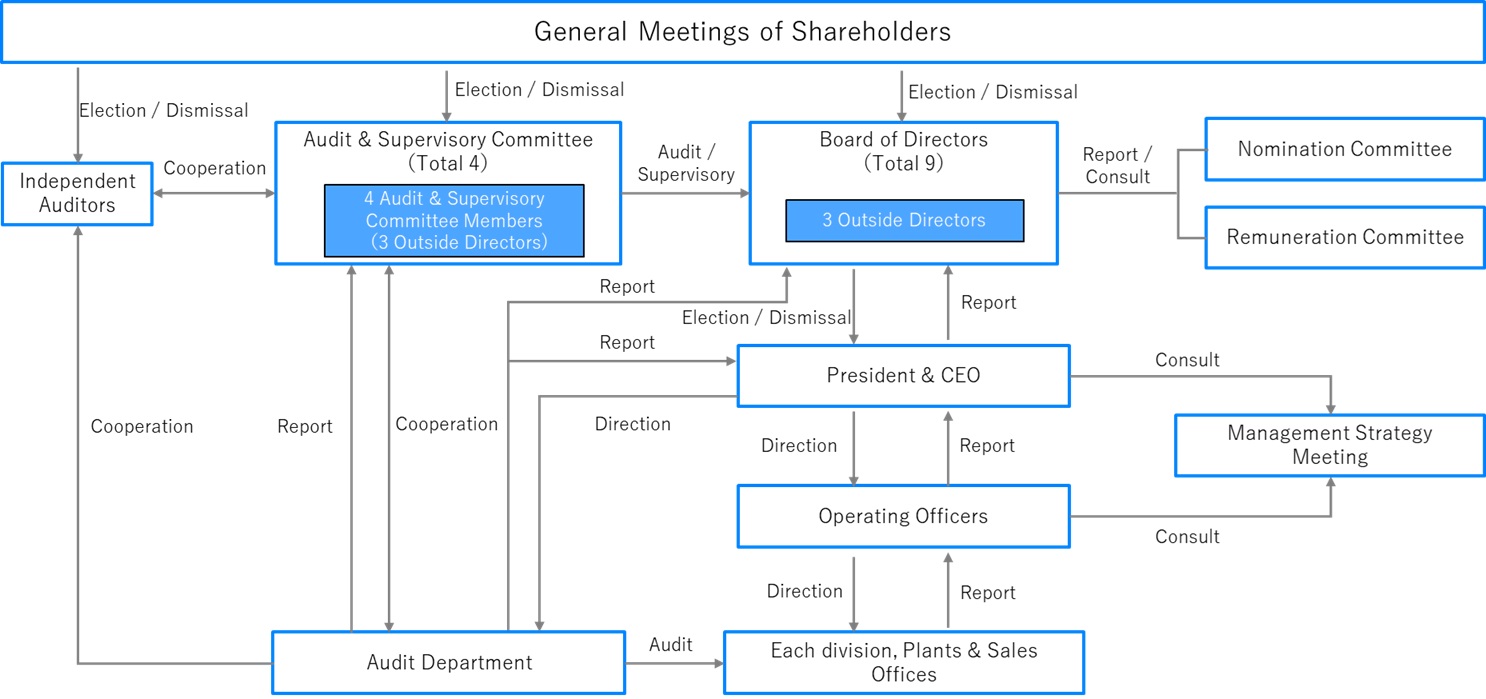 General Meetings of Shareholders

Election / Dismissal

Election / Dismissal

Election / Dismissal

Independent Auditors

Cooperation

Audit & Supervisory Committee (Total 4)

4 Audit & Supervisory Committee Members (3 Outside Directors)

Audit / Supervisory

Board of Directors (Total 9)

3 Outside Directors

Report / Consult

Nomination Committee

Remuneration Committee

Report

Election / Dismissal

Report

Report

President & CEO

Consult

Cooperation

Report

Cooperation

Direction

Direction

Report

Management Strategy Meeting

Operating Officers

Consult

Direction

Report

Audit Department

Audit

Each division, Plants & Sales Offices